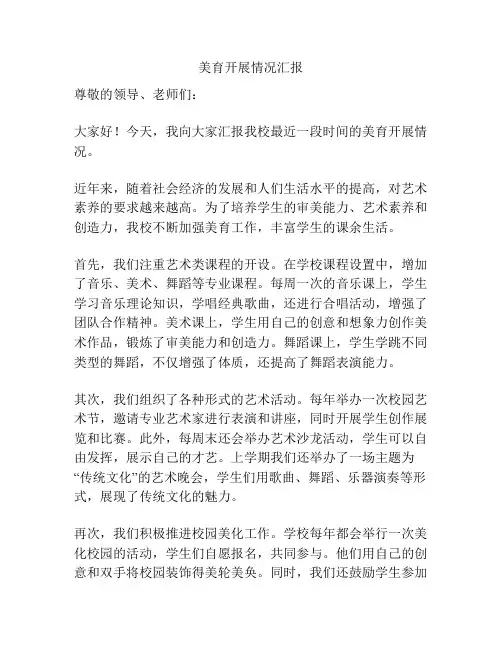 美育开展情况汇报

尊敬的领导、老师们：

大家好！今天，我向大家汇报我校最近一段时间的美育开展情况。

近年来，随着社会经济的发展和人们生活水平的提高，对艺术素养的要求越来越高。为了培养学生的审美能力、艺术素养和创造力，我校不断加强美育工作，丰富学生的课余生活。

首先，我们注重艺术类课程的开设。在学校课程设置中，增加了音乐、美术、舞蹈等专业课程。每周一次的音乐课上，学生学习音乐理论知识，学唱经典歌曲，还进行合唱活动，增强了团队合作精神。美术课上，学生用自己的创意和想象力创作美术作品，锻炼了审美能力和创造力。舞蹈课上，学生学跳不同类型的舞蹈，不仅增强了体质，还提高了舞蹈表演能力。

其次，我们组织了各种形式的艺术活动。每年举办一次校园艺术节，邀请专业艺术家进行表演和讲座，同时开展学生创作展览和比赛。此外，每周末还会举办艺术沙龙活动，学生可以自由发挥，展示自己的才艺。上学期我们还举办了一场主题为“传统文化”的艺术晚会，学生们用歌曲、舞蹈、乐器演奏等形式，展现了传统文化的魅力。

再次，我们积极推进校园美化工作。学校每年都会举行一次美化校园的活动，学生们自愿报名，共同参与。他们用自己的创意和双手将校园装饰得美轮美奂。同时，我们还鼓励学生参加